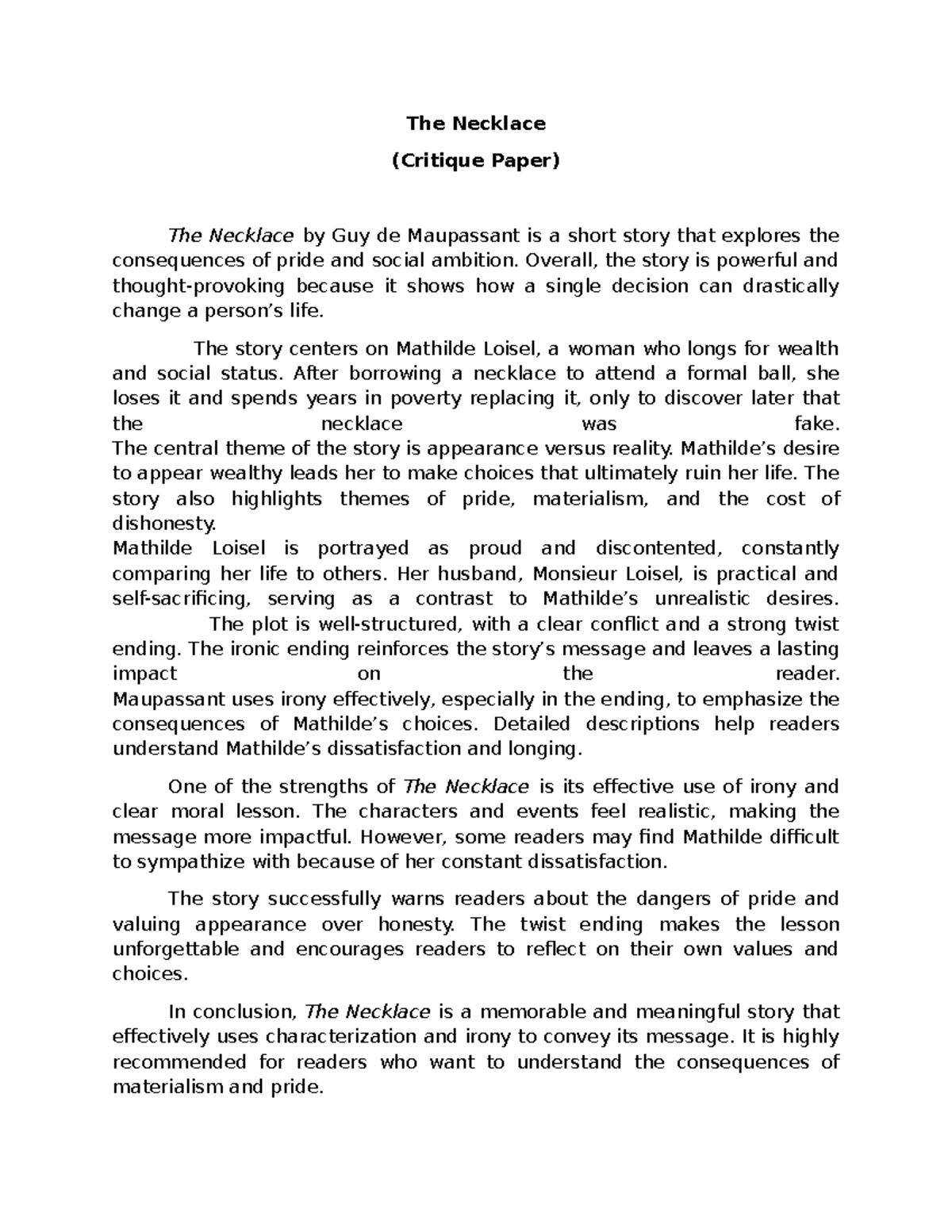 The Necklace

(Critique Paper)

The Necklace by Guy de Maupassant is a short story that explores the consequences of pride and social ambition. Overall, the story is powerful and thought-provoking because it shows how a single decision can drastically change a person’s life.

The story centers on Mathilde Loisel, a woman who longs for wealth and social status. After borrowing a necklace to attend a formal ball, she loses it and spends years in poverty replacing it, only to discover later that the necklace was fake.
The central theme of the story is appearance versus reality. Mathilde’s desire to appear wealthy leads her to make choices that ultimately ruin her life. The story also highlights themes of pride, materialism, and the cost of dishonesty.
Mathilde Loisel is portrayed as proud and discontented, constantly comparing her life to others. Her husband, Monsieur Loisel, is practical and self-sacrificing, serving as a contrast to Mathilde’s unrealistic desires.
The plot is well-structured, with a clear conflict and a strong twist ending. The ironic ending reinforces the story’s message and leaves a lasting impact on the reader.
Maupassant uses irony effectively, especially in the ending, to emphasize the consequences of Mathilde’s choices. Detailed descriptions help readers understand Mathilde’s dissatisfaction and longing.

One of the strengths of The Necklace is its effective use of irony and clear moral lesson. The characters and events feel realistic, making the message more impactful. However, some readers may find Mathilde difficult to sympathize with because of her constant dissatisfaction.

The story successfully warns readers about the dangers of pride and valuing appearance over honesty. The twist ending makes the lesson unforgettable and encourages readers to reflect on their own values and choices.

In conclusion, The Necklace is a memorable and meaningful story that effectively uses characterization and irony to convey its message. It is highly recommended for readers who want to understand the consequences of materialism and pride.